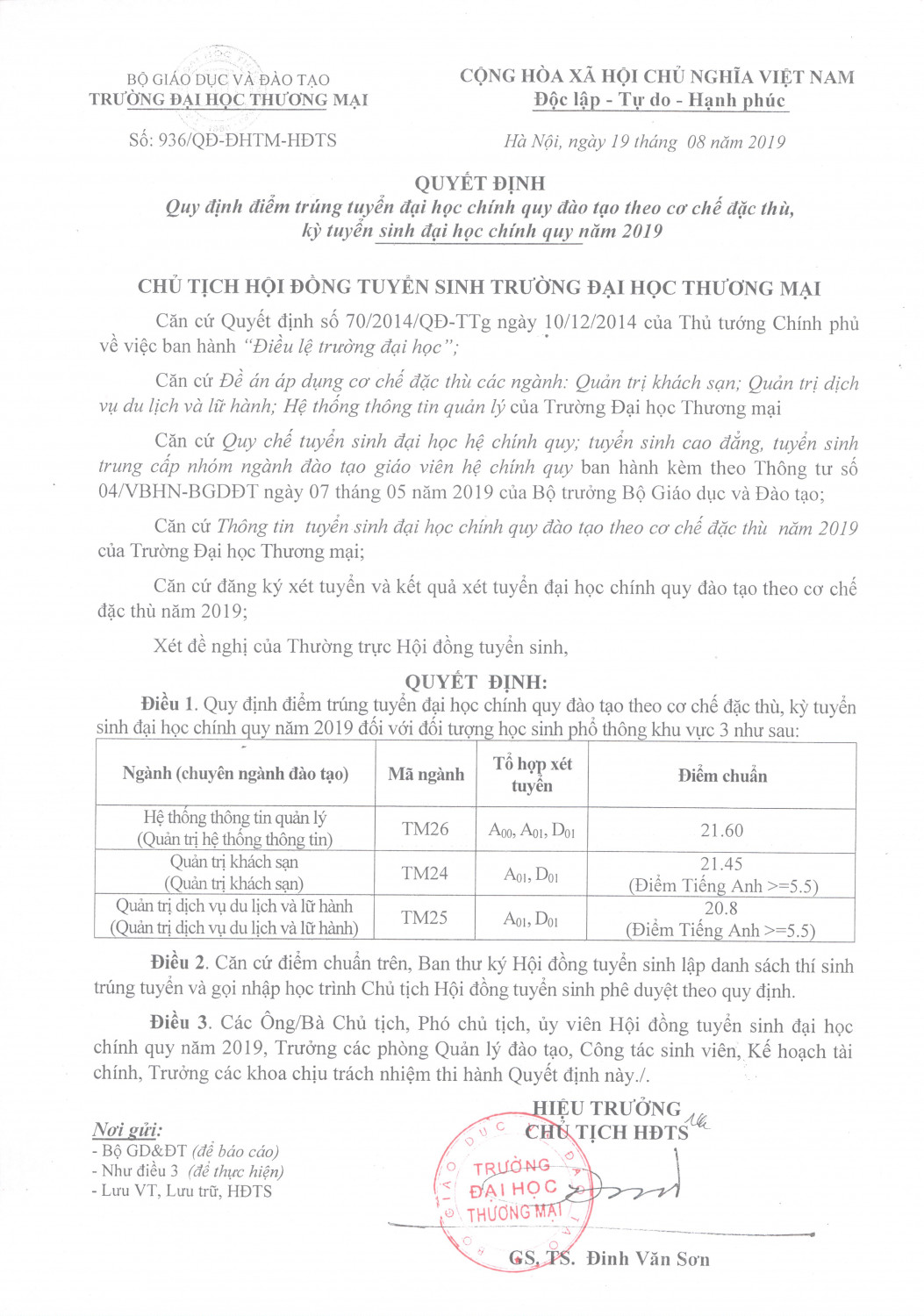 BỘ GIÁO DỤC VÀ ĐÀO TẠO
TRƯỜNG ĐẠI HỌC THƯƠNG MẠI

Số: 936/QĐ-ĐHTM-HĐTS

CỘNG HÒA XÃ HỘI CHỦ NGHĨA VIỆT NAM
Độc lập - Tự do - Hạnh phúc

Hà Nội, ngày 19 tháng 08 năm 2019

QUYẾT ĐỊNH
Quy định điểm trúng tuyển đại học chính quy đào tạo theo cơ chế đặc thù, kỳ tuyển sinh đại học chính quy năm 2019

CHỦ TỊCH HỘI ĐỒNG TUYỂN SINH TRƯỜNG ĐẠI HỌC THƯƠNG MẠI

Căn cứ Quyết định số 70/2014/QĐ-TTg ngày 10/12/2014 của Thủ tướng Chính phủ về việc ban hành "Điều lệ trường đại học";

Căn cứ Đề án áp dụng cơ chế đặc thù các ngành: Quản trị khách sạn; Quản trị dịch vụ du lịch và lữ hành; Hệ thống thông tin quản lý của Trường Đại học Thương mại

Căn cứ Quy chế tuyển sinh đại học hệ chính quy; tuyển sinh cao đẳng, tuyển sinh trung cấp nhóm ngành đào tạo giáo viên hệ chính quy ban hành kèm theo Thông tư số 04/VBHN-BGDĐT ngày 07 tháng 05 năm 2019 của Bộ trưởng Bộ Giáo dục và Đào tạo;

Căn cứ Thông tin tuyển sinh đại học chính quy đào tạo theo cơ chế đặc thù năm 2019 của Trường Đại học Thương mại;

Căn cứ đăng ký xét tuyển và kết quả xét tuyển đại học chính quy đào tạo theo cơ chế đặc thù năm 2019;

Xét đề nghị của Thường trực Hội đồng tuyển sinh,

QUYẾT ĐỊNH:

Điều 1. Quy định điểm trúng tuyển đại học chính quy đào tạo theo cơ chế đặc thù, kỳ tuyển sinh đại học chính quy năm 2019 đối với đối tượng học sinh phổ thông khu vực 3 như sau:

| Ngành (chuyên ngành đào tạo) | Mã ngành | Tổ hợp xét tuyển | Điểm chuẩn |
|---|---|---|---|
| Hệ thống thông tin quản lý (Quản trị hệ thống thông tin) | TM26 | $A_{00}$, $A_{01}$, $D_{01}$ | 21.60 |
| Quản trị khách sạn (Quản trị khách sạn) | TM24 | $A_{01}$, $D_{01}$ | 21.45 (Điểm Tiếng Anh >=5.5) |
| Quản trị dịch vụ du lịch và lữ hành (Quản trị dịch vụ du lịch và lữ hành) | TM25 | $A_{01}$, $D_{01}$ | 20.8 (Điểm Tiếng Anh >=5.5) |

Điều 2. Căn cứ điểm chuẩn trên, Ban thư ký Hội đồng tuyển sinh lập danh sách thí sinh trúng tuyển và gọi nhập học trình Chủ tịch Hội đồng tuyển sinh phê duyệt theo quy định.

Điều 3. Các Ông/Bà Chủ tịch, Phó chủ tịch, ủy viên Hội đồng tuyển sinh đại học chính quy năm 2019, Trưởng các phòng Quản lý đào tạo, Công tác sinh viên, Kế hoạch tài chính, Trưởng các khoa chịu trách nhiệm thi hành Quyết định này./.

Nơi gửi:
- Bộ GD&ĐT (để báo cáo)
- Như điều 3 (để thực hiện)
- Lưu VT, Lưu trữ, HĐTS

HIỆU TRƯỞNG
CHỦ TỊCH HĐTS

TRƯỜNG ĐẠI HỌC THƯƠNG MẠI

GS, TS. Đinh Văn Sơn